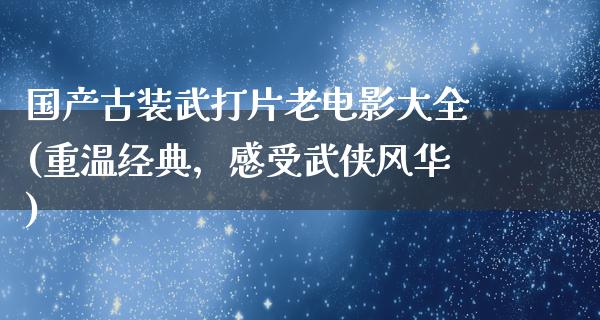 国产古装武打片老电影大全(重温经典，感受武侠风华)